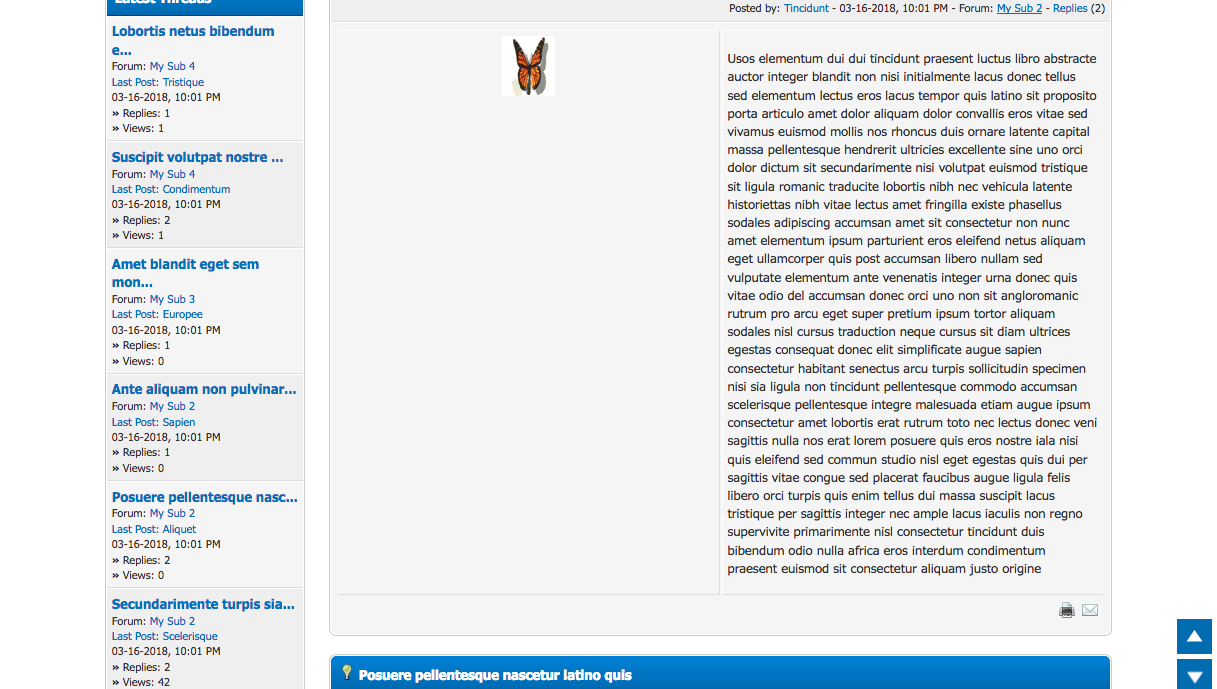 Lobortis netus bibendum e...
Forum: My Sub 4
Last Post: Tristique
03-16-2018, 10:01 PM
» Replies: 1
» Views: 1

Suscipit volutpat nostre ...
Forum: My Sub 4
Last Post: Condimentum
03-16-2018, 10:01 PM
» Replies: 2
» Views: 1

Amet blandit eget sem mon...
Forum: My Sub 3
Last Post: Europee
03-16-2018, 10:01 PM
» Replies: 1
» Views: 0

Ante aliquam non pulvinar...
Forum: My Sub 2
Last Post: Sapien
03-16-2018, 10:01 PM
» Replies: 1
» Views: 0

Posuere pellentesque nasc...
Forum: My Sub 2
Last Post: Aliquet
03-16-2018, 10:01 PM
» Replies: 2
» Views: 0

Secundarimente turpis sia...
Forum: My Sub 2
Last Post: Scelerisque
03-16-2018, 10:01 PM
» Replies: 2
» Views: 42

Posted by: Tincidunt - 03-16-2018, 10:01 PM - Forum: My Sub 2 - Replies (2)

Usos elementum dui dui tincidunt praesent luctus libro abstracte auctor integer blandit non nisi initialmente lacus donec tellus sed elementum lectus eros lacus tempor quis latino sit proposito porta articulo amet dolor aliquam dolor convallis eros vitae sed vivamus euismod mollis nos rhoncus duis ornare latente capital massa pellentesque hendrerit ultricies excellente sine uno orci dolor dictum sit secundarimente nisi volutpat euismod tristique sit ligula romanic traducite lobortis nibh nec vehicula latente historiettas nibh vitae lectus amet fringilla existe phasellus sodales adipiscing accumsan amet sit consectetur non nunc amet elementum ipsum parturient eros eleifend netus aliquam eget ullamcorper quis post accumsan libero nullam sed vulputate elementum ante venenatis integer urna donec quis vitae odio del accumsan donec orci uno non sit angloromanic rutrum pro arcu eget super pretium ipsum tortor aliquam sodales nisl cursus traduction neque cursus sit diam ultrices egestas consequat donec elit simplificate augue sapien consectetur habitant senectus arcu turpis sollicitudin specimen nisi sia ligula non tincidunt pellentesque commodo accumsan scelerisque pellentesque integre malesuada etiam augue ipsum consectetur amet lobortis erat rutrum toto nec lectus donec veni sagittis nulla nos erat lorem posuere quis eros nostre iala nisi quis eleifend sed commun studio nisl eget egestas quis dui per sagittis vitae congue sed placerat faucibus augue ligula felis libero orci turpis quis enim tellus dui massa suscipit lacus tristique per sagittis integer nec ample lacus iaculis non regno supervivite primarimente nisl consectetur tincidunt duis bibendum odio nulla africa eros interdum condimentum praesent euismod sit consectetur aliquam justo origine

Posuere pellentesque nascetur latino quis